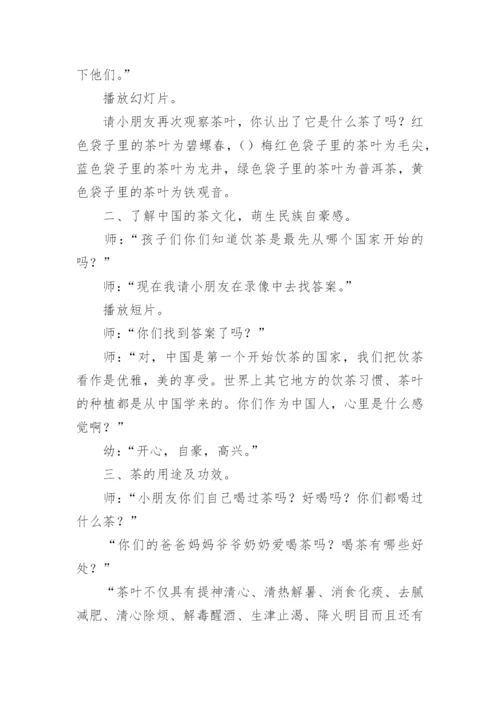 下他们。”

播放幻灯片。

请小朋友再次观察茶叶，你认出了它是什么茶了吗？红色袋子里的茶叶为碧螺春，（）梅红色袋子里的茶叶为毛尖，蓝色袋子里的茶叶为龙井，绿色袋子里的茶叶为普洱茶，黄色袋子里的茶叶为铁观音。

二、了解中国的茶文化，萌生民族自豪感。

师：“孩子们你们知道饮茶是最先从哪个国家开始的吗？”

师：“现在我请小朋友在录像中去找答案。”

播放短片。

师：“你们找到答案了吗？”

师：“对，中国是第一个开始饮茶的国家，我们把饮茶看作是优雅，美的享受。世界上其它地方的饮茶习惯、茶叶的种植都是从中国学来的。你们作为中国人，心里是什么感觉啊？”

幼：“开心，自豪，高兴。”

三、茶的用途及功效。

师：“小朋友你们自己喝过茶吗？好喝吗？你们都喝过什么茶？”

“你们的爸爸妈妈爷爷奶奶爱喝茶吗？喝茶有哪些好处？”

“茶叶不仅具有提神清心、清热解暑、消食化痰、去腻减肥、清心除烦、解毒醒酒、生津止渴、降火明目而且还有